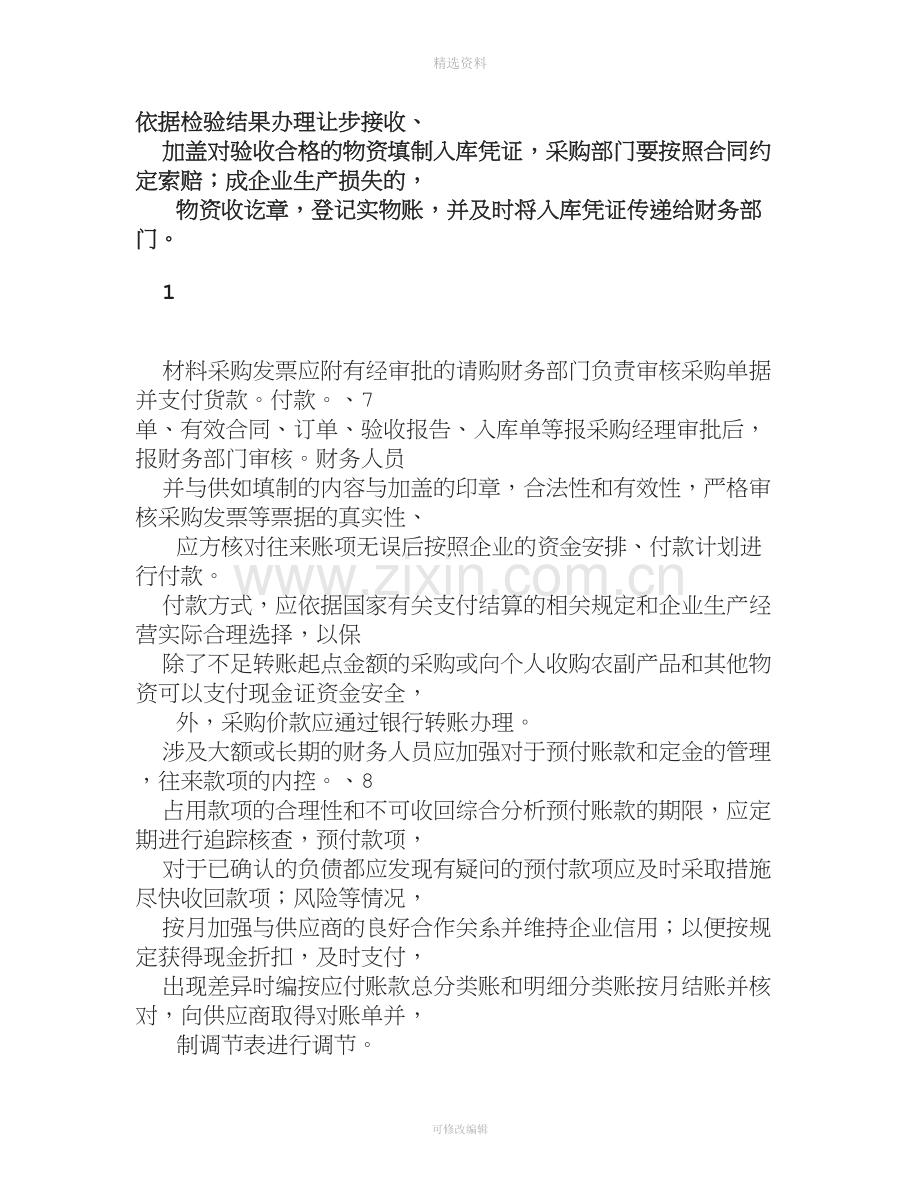 精选资料

依据检验结果办理让步接收、

加盖对验收合格的物资填制入库凭证，采购部门要按照合同约定索赔；成企业生产损失的，

物资收讫章，登记实物账，并及时将入库凭证传递给财务部门。

1

材料采购发票应附有经审批的请购财务部门负责审核采购单据并支付货款。付款。、7

单、有效合同、订单、验收报告、入库单等报采购经理审批后，报财务部门审核。财务人员

并与供如填制的内容与加盖的印章，合法性和有效性，严格审核采购发票等票据的真实性、

应方核对往来账项无误后按照企业的资金安排、付款计划进行付款。

付款方式，应依据国家有关支付结算的相关规定和企业生产经营实际合理选择，以保

除了不足转账起点金额的采购或向个人收购农副产品和其他物资可以支付现金证资金安全，

外，采购价款应通过银行转账办理。

涉及大额或长期的财务人员应加强对于预付账款和定金的管理，往来款项的内控。、8

占用款项的合理性和不可收回综合分析预付账款的期限，应定期进行追踪核查，预付款项，

对于已确认的负债都应发现有疑问的预付款项应及时采取措施尽快收回款项；风险等情况，

按月加强与供应商的良好合作关系并维持企业信用；以便按规定获得现金折扣，及时支付，

出现差异时编按应付账款总分类账和明细分类账按月结账并核对，向供应商取得对账单并，

制调节表进行调节。

可修改编辑

www.zixin.com.cn